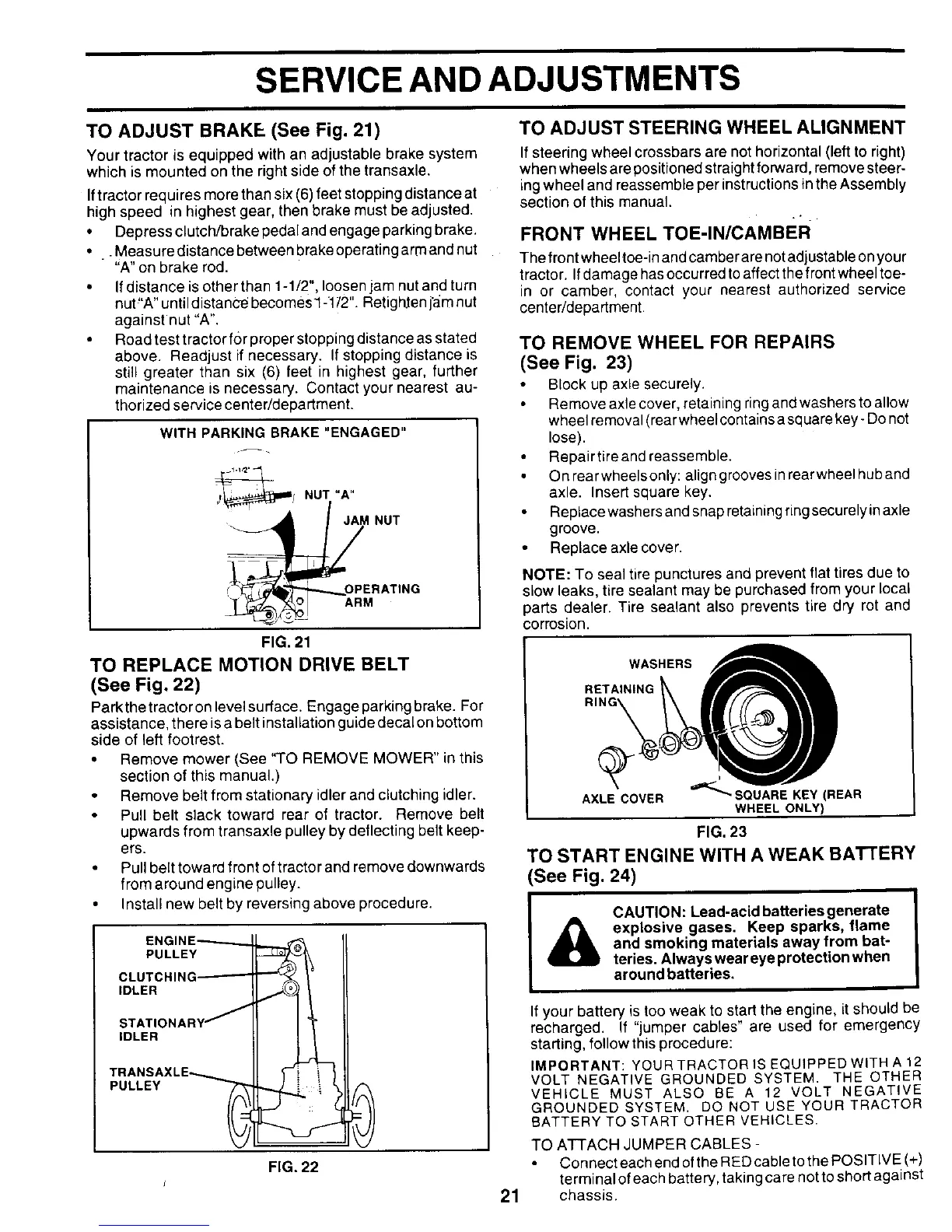 SERVICE AND ADJUSTMENTS

TO ADJUST BRAKE (See Fig. 21)

Your tractor is equipped with an adjustable brake system which is mounted on the right side of the transaxle.

If tractor requires more than six (6) feet stopping distance at high speed in highest gear, then brake must be adjusted.

• Depress clutch/brake pedal and engage parking brake.
• Measure distance between brake operating arm and nut "A" on brake rod.
• If distance is other than 1-1/2", loosen jam nut and turn nut "A" until distance becomes 1-1/2". Retighten jam nut against nut "A".
• Road test tractor for proper stopping distance as stated above. Readjust if necessary. If stopping distance is still greater than six (6) feet in highest gear, further maintenance is necessary. Contact your nearest authorized service center/department.

WITH PARKING BRAKE "ENGAGED"

1-1/2"

NUT "A"

JAM NUT

OPERATING ARM

FIG. 21

TO REPLACE MOTION DRIVE BELT (See Fig. 22)

Park the tractor on level surface. Engage parking brake. For assistance, there is a belt installation guide decal on bottom side of left footrest.

• Remove mower (See "TO REMOVE MOWER" in this section of this manual.)
• Remove belt from stationary idler and clutching idler.
• Pull belt slack toward rear of tractor. Remove belt upwards from transaxle pulley by deflecting belt keepers.
• Pull belt toward front of tractor and remove downwards from around engine pulley.
• Install new belt by reversing above procedure.

ENGINE PULLEY

CLUTCHING IDLER

STATIONARY IDLER

TRANSAXLE PULLEY

FIG. 22

TO ADJUST STEERING WHEEL ALIGNMENT

If steering wheel crossbars are not horizontal (left to right) when wheels are positioned straight forward, remove steering wheel and reassemble per instructions in the Assembly section of this manual.

FRONT WHEEL TOE-IN/CAMBER

The front wheel toe-in and camber are not adjustable on your tractor. If damage has occurred to affect the front wheel toe-in or camber, contact your nearest authorized service center/department.

TO REMOVE WHEEL FOR REPAIRS (See Fig. 23)

• Block up axle securely.
• Remove axle cover, retaining ring and washers to allow wheel removal (rear wheel contains a square key - Do not lose).
• Repair tire and reassemble.
• On rear wheels only: align grooves in rear wheel hub and axle. Insert square key.
• Replace washers and snap retaining ring securely in axle groove.
• Replace axle cover.

NOTE: To seal tire punctures and prevent flat tires due to slow leaks, tire sealant may be purchased from your local parts dealer. Tire sealant also prevents tire dry rot and corrosion.

WASHERS

RETAINING RING

AXLE COVER

SQUARE KEY (REAR WHEEL ONLY)

FIG. 23

TO START ENGINE WITH A WEAK BATTERY (See Fig. 24)

CAUTION: Lead-acid batteries generate explosive gases. Keep sparks, flame and smoking materials away from batteries. Always wear eye protection when around batteries.

If your battery is too weak to start the engine, it should be recharged. If "jumper cables" are used for emergency starting, follow this procedure:

IMPORTANT: YOUR TRACTOR IS EQUIPPED WITH A 12 VOLT NEGATIVE GROUNDED SYSTEM. THE OTHER VEHICLE MUST ALSO BE A 12 VOLT NEGATIVE GROUNDED SYSTEM. DO NOT USE YOUR TRACTOR BATTERY TO START OTHER VEHICLES.

TO ATTACH JUMPER CABLES -

• Connect each end of the RED cable to the POSITIVE (+) terminal of each battery, taking care not to short against chassis.

21